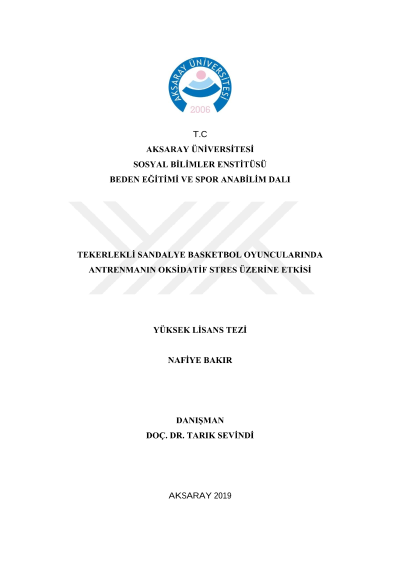 AKSARAY ÜNİVERSİTESİ
2006

T.C
AKSARAY ÜNİVERSİTESİ
SOSYAL BİLİMLER ENSTİTÜSÜ
BEDEN EĞİTİMİ VE SPOR ANABİLİM DALI

TEKERLEKLİ SANDALYE BASKETBOL OYUNCULARINDA ANTRENMANIN OKSİDATİF STRES ÜZERİNE ETKİSİ

YÜKSEK LİSANS TEZİ

NAFİYE BAKIR

DANIŞMAN
DOÇ. DR. TARIK SEVİNDİ

AKSARAY 2019